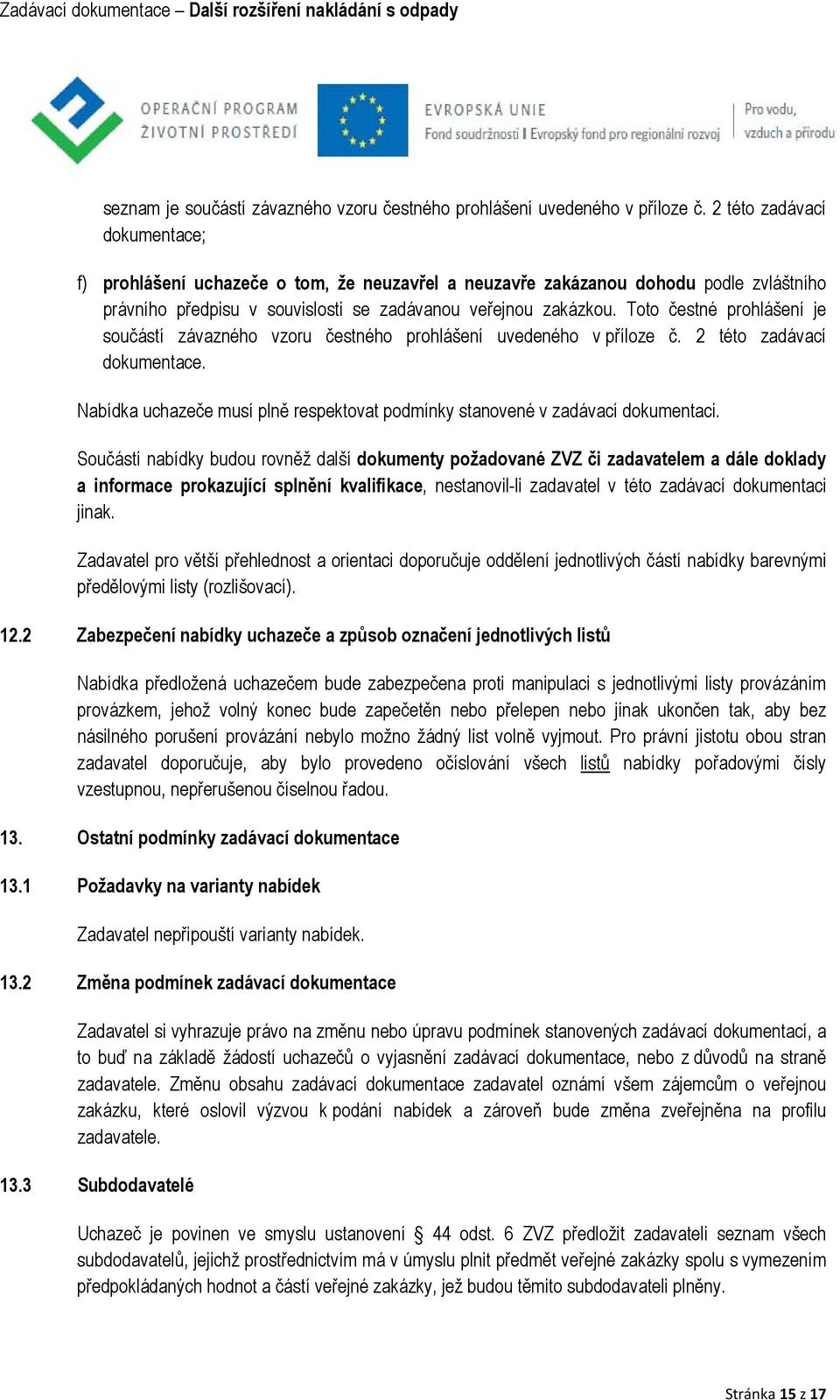 Zadávací dokumentace – Další rozšíření nakládání s odpady

OPERAČNÍ PROGRAM ŽIVOTNÍ PROSTŘEDÍ

EVROPSKÁ UNIE
Fond soudržnosti I Evropský fond pro regionální rozvoj

Pro vodu, vzduch a přírodu

seznam je součástí závazného vzoru čestného prohlášení uvedeného v příloze č. 2 této zadávací dokumentace;

f) prohlášení uchazeče o tom, že neuzavřel a neuzavře zakázanou dohodu podle zvláštního právního předpisu v souvislosti se zadávanou veřejnou zakázkou. Toto čestné prohlášení je součástí závazného vzoru čestného prohlášení uvedeného v příloze č. 2 této zadávací dokumentace.

Nabídka uchazeče musí plně respektovat podmínky stanovené v zadávací dokumentaci.

Součástí nabídky budou rovněž další dokumenty požadované ZVZ či zadavatelem a dále doklady a informace prokazující splnění kvalifikace, nestanovil-li zadavatel v této zadávací dokumentaci jinak.

Zadavatel pro větší přehlednost a orientaci doporučuje oddělení jednotlivých částí nabídky barevnými předělovými listy (rozlišovací).

12.2 Zabezpečení nabídky uchazeče a způsob označení jednotlivých listů

Nabídka předložená uchazečem bude zabezpečena proti manipulaci s jednotlivými listy provázáním provázkem, jehož volný konec bude zapečetěn nebo přelepen nebo jinak ukončen tak, aby bez násilného porušení provázání nebylo možno žádný list volně vyjmout. Pro právní jistotu obou stran zadavatel doporučuje, aby bylo provedeno očíslování všech listů nabídky pořadovými čísly vzestupnou, nepřerušenou číselnou řadou.

13. Ostatní podmínky zadávací dokumentace

13.1 Požadavky na varianty nabídek

Zadavatel nepřipouští varianty nabídek.

13.2 Změna podmínek zadávací dokumentace

Zadavatel si vyhrazuje právo na změnu nebo úpravu podmínek stanovených zadávací dokumentací, a to buď na základě žádostí uchazečů o vyjasnění zadávací dokumentace, nebo z důvodů na straně zadavatele. Změnu obsahu zadávací dokumentace zadavatel oznámí všem zájemcům o veřejnou zakázku, které oslovil výzvou k podání nabídek a zároveň bude změna zveřejněna na profilu zadavatele.

13.3 Subdodavatelé

Uchazeč je povinen ve smyslu ustanovení § 44 odst. 6 ZVZ předložit zadavateli seznam všech subdodavatelů, jejichž prostřednictvím má v úmyslu plnit předmět veřejné zakázky spolu s vymezením předpokládaných hodnot a částí veřejné zakázky, jež budou těmito subdodavateli plněny.

Stránka 15 z 17